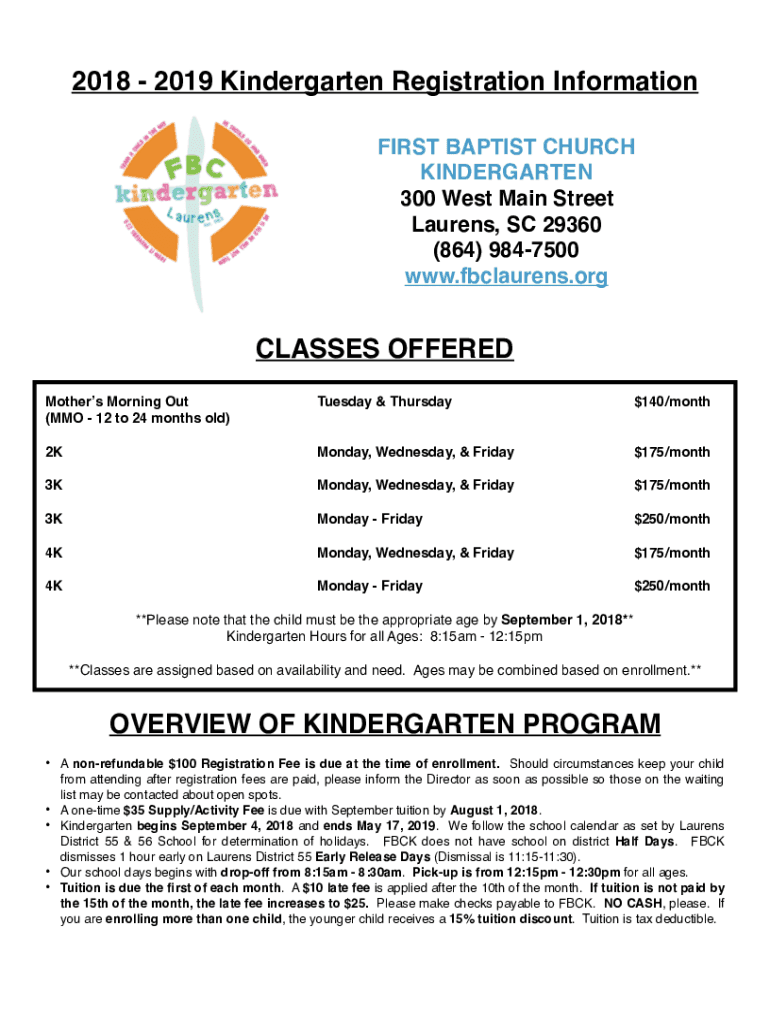 2018 - 2019 Kindergarten Registration Information

FBC kindergarten Laurens

FIRST BAPTIST CHURCH KINDERGARTEN
300 West Main Street
Laurens, SC 29360
(864) 984-7500
www.fbclaurens.org

CLASSES OFFERED

| Mother's Morning Out (MMO - 12 to 24 months old) | Tuesday & Thursday | $140/month |
|---|---|---|
| 2K | Monday, Wednesday, & Friday | $175/month |
| 3K | Monday, Wednesday, & Friday | $175/month |
| 3K | Monday - Friday | $250/month |
| 4K | Monday, Wednesday, & Friday | $175/month |
| 4K | Monday - Friday | $250/month |

**Please note that the child must be the appropriate age by September 1, 2018**
Kindergarten Hours for all Ages: 8:15am - 12:15pm

**Classes are assigned based on availability and need. Ages may be combined based on enrollment.**

OVERVIEW OF KINDERGARTEN PROGRAM

• A non-refundable $100 Registration Fee is due at the time of enrollment. Should circumstances keep your child from attending after registration fees are paid, please inform the Director as soon as possible so those on the waiting list may be contacted about open spots.
• A one-time $35 Supply/Activity Fee is due with September tuition by August 1, 2018.
• Kindergarten begins September 4, 2018 and ends May 17, 2019. We follow the school calendar as set by Laurens District 55 & 56 School for determination of holidays. FBCK does not have school on district Half Days. FBCK dismisses 1 hour early on Laurens District 55 Early Release Days (Dismissal is 11:15-11:30).
• Our school days begins with drop-off from 8:15am - 8:30am. Pick-up is from 12:15pm - 12:30pm for all ages.
• Tuition is due the first of each month. A $10 late fee is applied after the 10th of the month. If tuition is not paid by the 15th of the month, the late fee increases to $25. Please make checks payable to FBCK. NO CASH, please. If you are enrolling more than one child, the younger child receives a 15% tuition discount. Tuition is tax deductible.